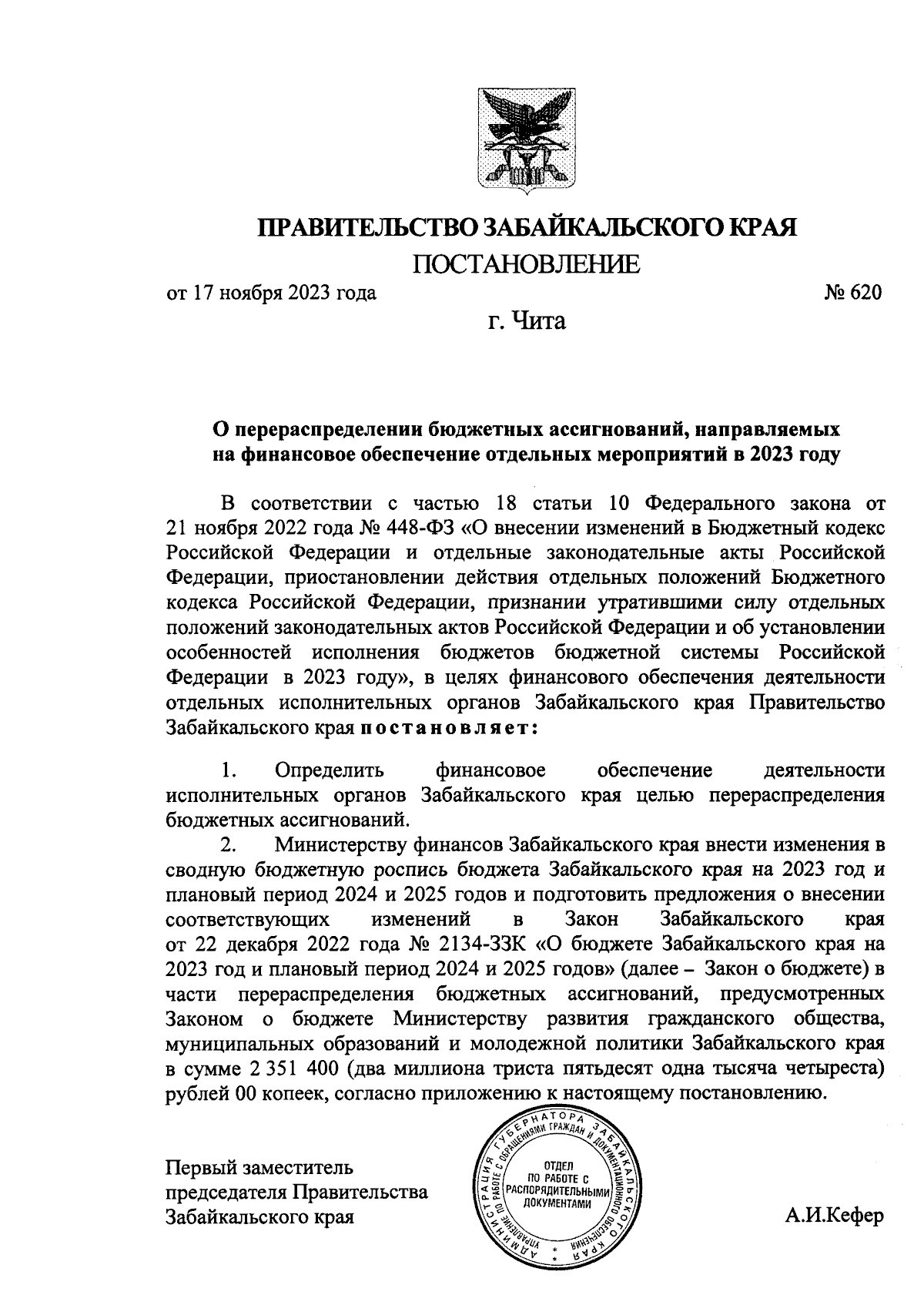 ПРАВИТЕЛЬСТВО ЗАБАЙКАЛЬСКОГО КРАЯ

ПОСТАНОВЛЕНИЕ

от 17 ноября 2023 года № 620

г. Чита

О перераспределении бюджетных ассигнований, направляемых на финансовое обеспечение отдельных мероприятий в 2023 году

В соответствии с частью 18 статьи 10 Федерального закона от 21 ноября 2022 года № 448-ФЗ «О внесении изменений в Бюджетный кодекс Российской Федерации и отдельные законодательные акты Российской Федерации, приостановлении действия отдельных положений Бюджетного кодекса Российской Федерации, признании утратившими силу отдельных положений законодательных актов Российской Федерации и об установлении особенностей исполнения бюджетов бюджетной системы Российской Федерации в 2023 году», в целях финансового обеспечения деятельности отдельных исполнительных органов Забайкальского края Правительство Забайкальского края постановляет:

1. Определить финансовое обеспечение деятельности исполнительных органов Забайкальского края целью перераспределения бюджетных ассигнований.

2. Министерству финансов Забайкальского края внести изменения в сводную бюджетную роспись бюджета Забайкальского края на 2023 год и плановый период 2024 и 2025 годов и подготовить предложения о внесении соответствующих изменений в Закон Забайкальского края от 22 декабря 2022 года № 2134-ЗЗК «О бюджете Забайкальского края на 2023 год и плановый период 2024 и 2025 годов» (далее – Закон о бюджете) в части перераспределения бюджетных ассигнований, предусмотренных Законом о бюджете Министерству развития гражданского общества, муниципальных образований и молодежной политики Забайкальского края в сумме 2 351 400 (два миллиона триста пятьдесят одна тысяча четыреста) рублей 00 копеек, согласно приложению к настоящему постановлению.

Первый заместитель председателя Правительства Забайкальского края

АДМИНИСТРАЦИЯ ГУБЕРНАТОРА ЗАБАЙКАЛЬСКОГО КРАЯ УПРАВЛЕНИЕ ПО РАБОТЕ С ОБРАЩЕНИЯМИ ГРАЖДАН И ДОКУМЕНТАЦИОННОГО ОБЕСПЕЧЕНИЯ ОТДЕЛ ПО РАБОТЕ С РАСПОРЯДИТЕЛЬНЫМИ ДОКУМЕНТАМИ

А.И.Кефер